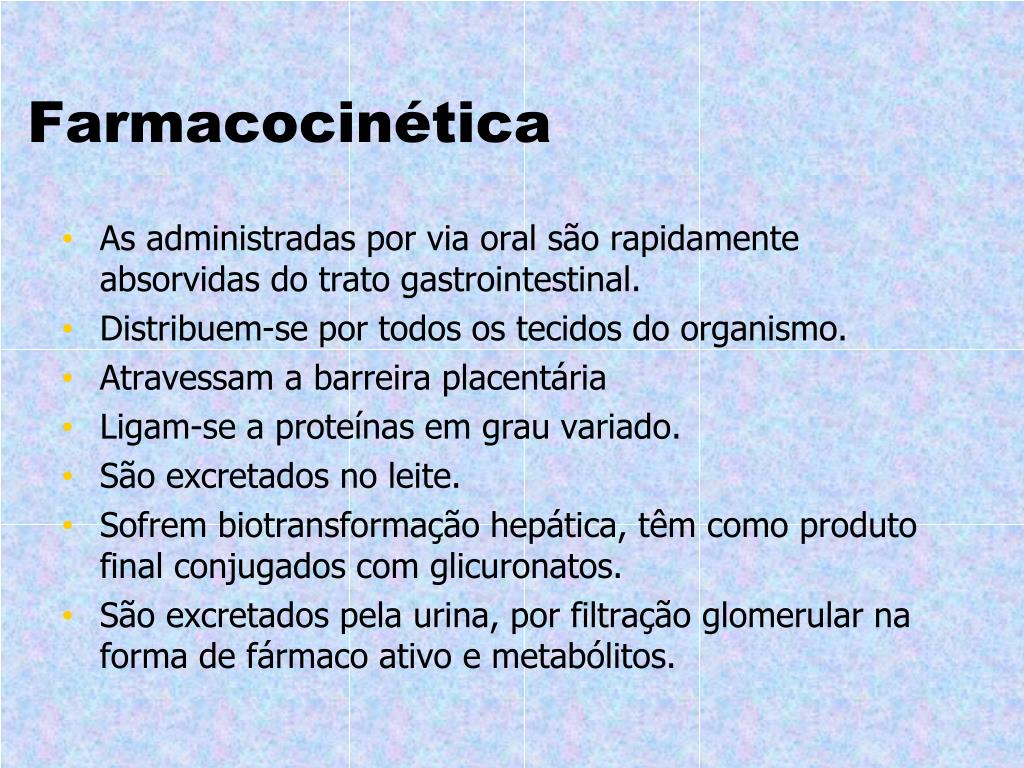 Farmacocinética

• As administradas por via oral são rapidamente absorvidas do trato gastrointestinal.
• Distribuem-se por todos os tecidos do organismo.
• Atravessam a barreira placentária
• Ligam-se a proteínas em grau variado.
• São excretados no leite.
• Sofrem biotransformação hepática, têm como produto final conjugados com glicuronatos.
• São excretados pela urina, por filtração glomerular na forma de fármaco ativo e metabólitos.